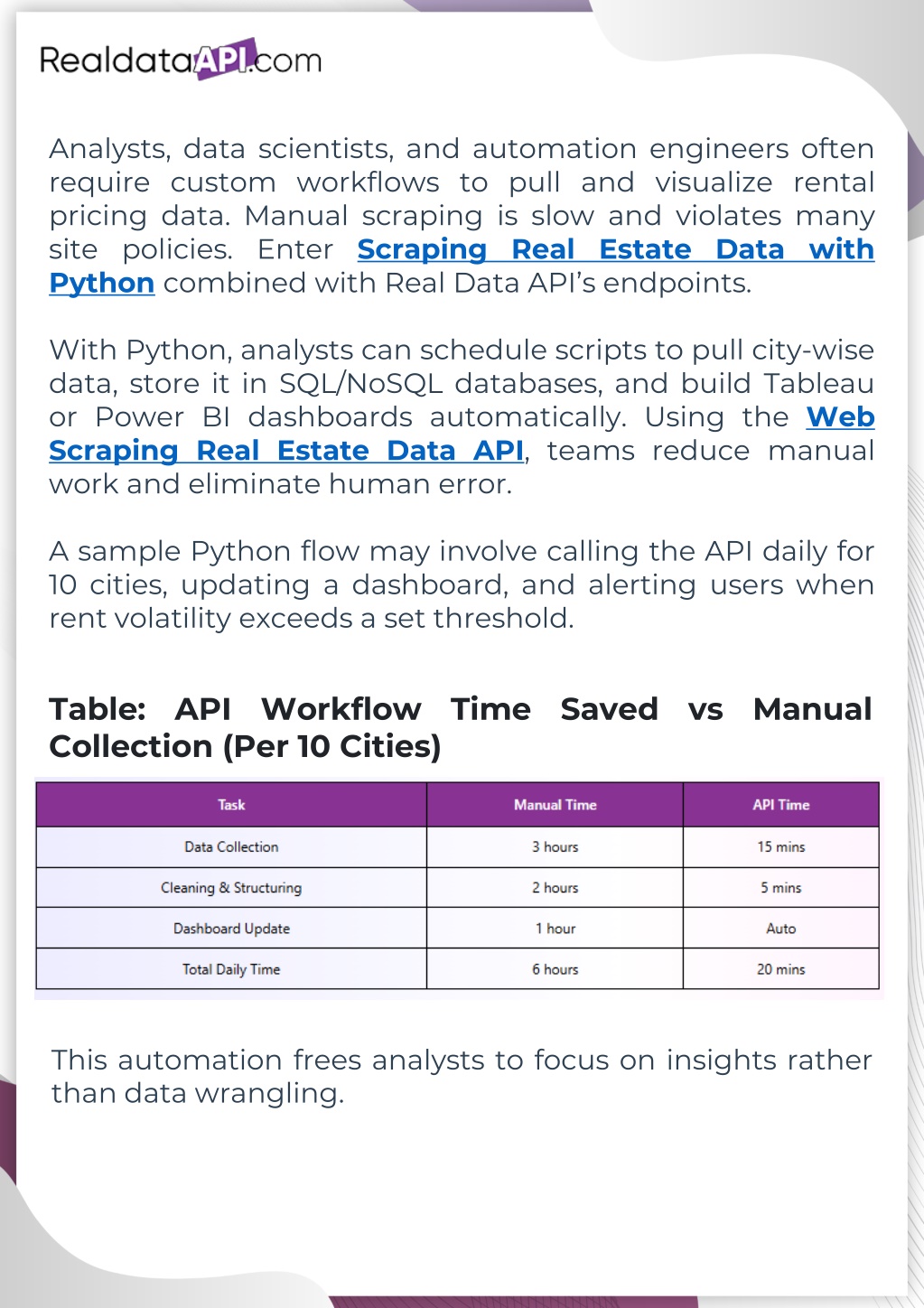 RealdataAPI.com

Analysts, data scientists, and automation engineers often require custom workflows to pull and visualize rental pricing data. Manual scraping is slow and violates many site policies. Enter Scraping Real Estate Data with Python combined with Real Data API's endpoints.

With Python, analysts can schedule scripts to pull city-wise data, store it in SQL/NoSQL databases, and build Tableau or Power BI dashboards automatically. Using the Web Scraping Real Estate Data API, teams reduce manual work and eliminate human error.

A sample Python flow may involve calling the API daily for 10 cities, updating a dashboard, and alerting users when rent volatility exceeds a set threshold.

Table: API Workflow Time Saved vs Manual Collection (Per 10 Cities)

| Task | Manual Time | API Time |
|---|---|---|
| Data Collection | 3 hours | 15 mins |
| Cleaning & Structuring | 2 hours | 5 mins |
| Dashboard Update | 1 hour | Auto |
| Total Daily Time | 6 hours | 20 mins |

This automation frees analysts to focus on insights rather than data wrangling.